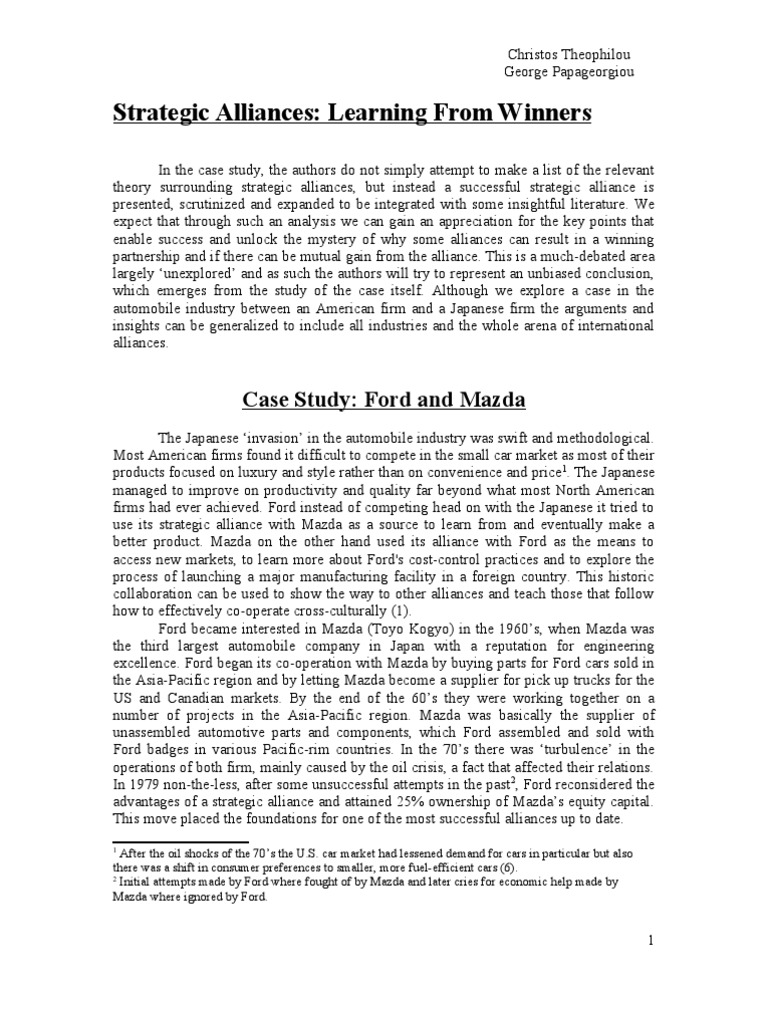 Christos Theophilou
George Papageorgiou

Strategic Alliances: Learning From Winners

In the case study, the authors do not simply attempt to make a list of the relevant theory surrounding strategic alliances, but instead a successful strategic alliance is presented, scrutinized and expanded to be integrated with some insightful literature. We expect that through such an analysis we can gain an appreciation for the key points that enable success and unlock the mystery of why some alliances can result in a winning partnership and if there can be mutual gain from the alliance. This is a much-debated area largely 'unexplored' and as such the authors will try to represent an unbiased conclusion, which emerges from the study of the case itself. Although we explore a case in the automobile industry between an American firm and a Japanese firm the arguments and insights can be generalized to include all industries and the whole arena of international alliances.

Case Study: Ford and Mazda

The Japanese 'invasion' in the automobile industry was swift and methodological. Most American firms found it difficult to compete in the small car market as most of their products focused on luxury and style rather than on convenience and price$^1$. The Japanese managed to improve on productivity and quality far beyond what most North American firms had ever achieved. Ford instead of competing head on with the Japanese it tried to use its strategic alliance with Mazda as a source to learn from and eventually make a better product. Mazda on the other hand used its alliance with Ford as the means to access new markets, to learn more about Ford's cost-control practices and to explore the process of launching a major manufacturing facility in a foreign country. This historic collaboration can be used to show the way to other alliances and teach those that follow how to effectively co-operate cross-culturally (1).

Ford became interested in Mazda (Toyo Kogyo) in the 1960's, when Mazda was the third largest automobile company in Japan with a reputation for engineering excellence. Ford began its co-operation with Mazda by buying parts for Ford cars sold in the Asia-Pacific region and by letting Mazda become a supplier for pick up trucks for the US and Canadian markets. By the end of the 60's they were working together on a number of projects in the Asia-Pacific region. Mazda was basically the supplier of unassembled automotive parts and components, which Ford assembled and sold with Ford badges in various Pacific-rim countries. In the 70's there was 'turbulence' in the operations of both firm, mainly caused by the oil crisis, a fact that affected their relations. In 1979 non-the-less, after some unsuccessful attempts in the past$^2$, Ford reconsidered the advantages of a strategic alliance and attained 25% ownership of Mazda's equity capital. This move placed the foundations for one of the most successful alliances up to date.

$^1$ After the oil shocks of the 70's the U.S. car market had lessened demand for cars in particular but also there was a shift in consumer preferences to smaller, more fuel-efficient cars (6).
$^2$ Initial attempts made by Ford where fought of by Mazda and later cries for economic help made by Mazda where ignored by Ford.

1